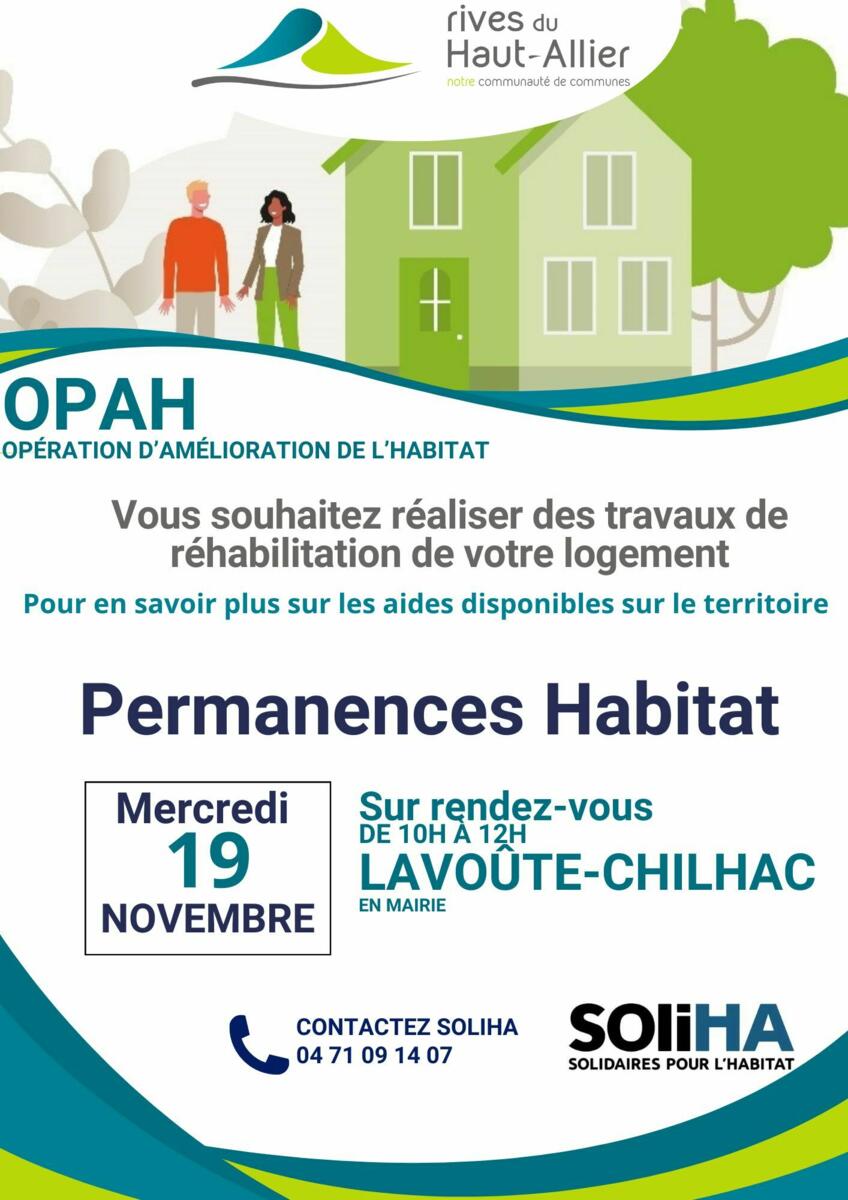 rives du
Haut-Allier
notre communauté de communes

OPAH
OPÉRATION D'AMÉLIORATION DE L'HABITAT

Vous souhaitez réaliser des travaux de réhabilitation de votre logement

Pour en savoir plus sur les aides disponibles sur le territoire

Permanences Habitat

Mercredi
19
NOVEMBRE

Sur rendez-vous
DE 10H À 12H
LAVOÛTE-CHILHAC
EN MAIRIE

CONTACTEZ SOLIHA
04 71 09 14 07

SOLiHA
SOLIDAIRES POUR L'HABITAT